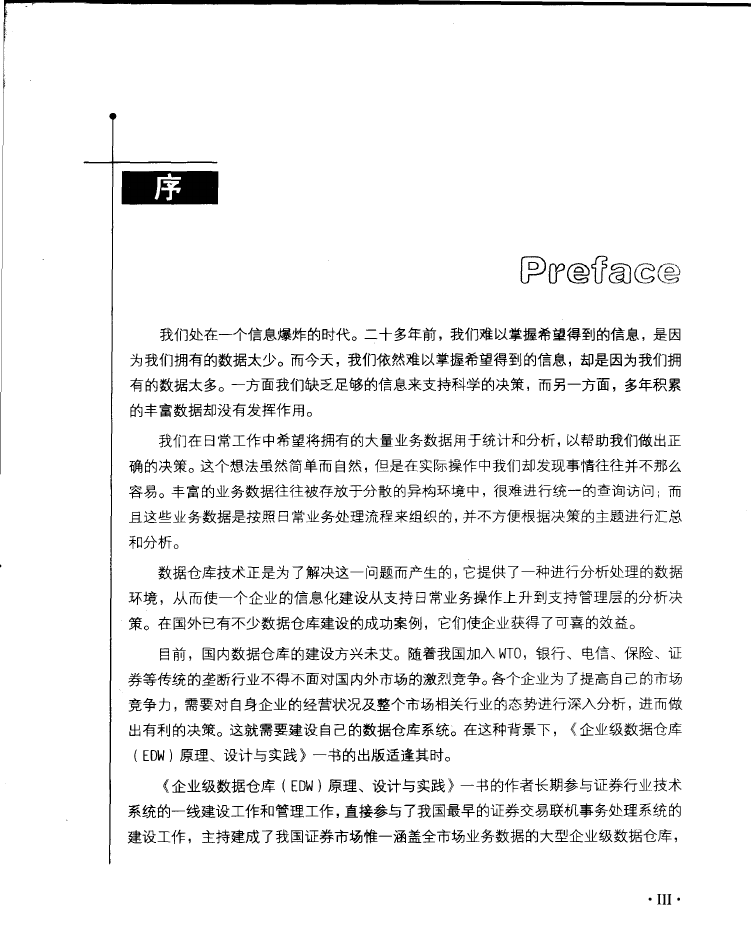 序

Preface

我们处在一个信息爆炸的时代。二十多年前，我们难以掌握希望得到的信息，是因为我们拥有的数据太少。而今天，我们依然难以掌握希望得到的信息，却是因为我们拥有的数据太多。一方面我们缺乏足够的信息来支持科学的决策，而另一方面，多年积累的丰富数据却没有发挥作用。

我们在日常工作中希望将拥有的大量业务数据用于统计和分析，以帮助我们做出正确的决策。这个想法虽然简单而自然，但是在实际操作中我们却发现事情往往并不那么容易。丰富的业务数据往往被存放于分散的异构环境中，很难进行统一的查询访问；而且这些业务数据是按照日常业务处理流程来组织的，并不方便根据决策的主题进行汇总和分析。

数据仓库技术正是为了解决这一问题而产生的，它提供了一种进行分析处理的数据环境，从而使一个企业的信息化建设从支持日常业务操作上升到支持管理层的分析决策。在国外已有不少数据仓库建设的成功案例，它们使企业获得了可喜的效益。

目前，国内数据仓库的建设方兴未艾。随着我国加入WTO，银行、电信、保险、证券等传统的垄断行业不得不面对国内外市场的激烈竞争。各个企业为了提高自己的市场竞争力，需要对自身企业的经营状况及整个市场相关行业的态势进行深入分析，进而做出有利的决策。这就需要建设自己的数据仓库系统。在这种背景下，《企业级数据仓库（EDW）原理、设计与实践》一书的出版适逢其时。

《企业级数据仓库（EDW）原理、设计与实践》一书的作者长期参与证券行业技术系统的一线建设工作和管理工作，直接参与了我国最早的证券交易联机事务处理系统的建设工作，主持建成了我国证券市场惟一涵盖全市场业务数据的大型企业级数据仓库，

· III ·